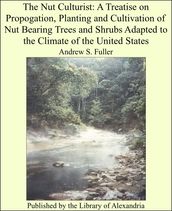 The Nut Culturist: A Treatise on Propogation, Planting and Cultivation of Nut Bearing Trees and Shrubs Adapted to the Climate of the United States

Andrew S. Fuller

Published by the Library of Alexandria